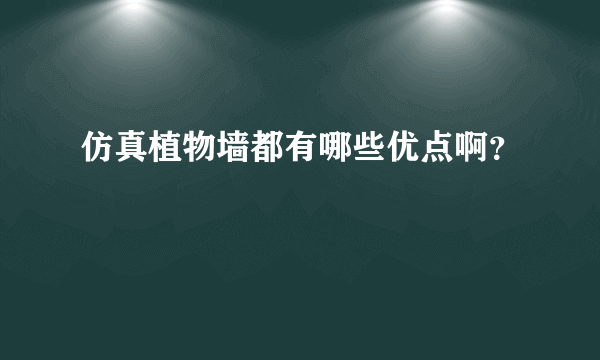 仿真植物墙都有哪些优点啊?